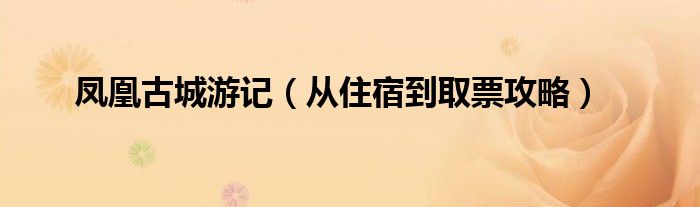 凤凰古城游记（从住宿到取票攻略）